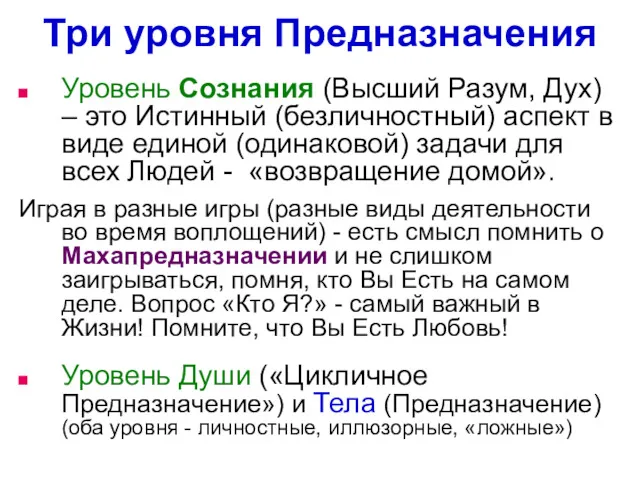 Три уровня Предназначения

Уровень Сознания (Высший Разум, Дух) – это Истинный (безличностный) аспект в виде единой (одинаковой) задачи для всех Людей - «возвращение домой».

Играя в разные игры (разные виды деятельности во время воплощений) - есть смысл помнить о Махапредназначении и не слишком заигрываться, помня, кто Вы Есть на самом деле. Вопрос «Кто Я?» - самый важный в Жизни! Помните, что Вы Есть Любовь!

Уровень Души («Цикличное Предназначение») и Тела (Предназначение) (оба уровня - личностные, иллюзорные, «ложные»)